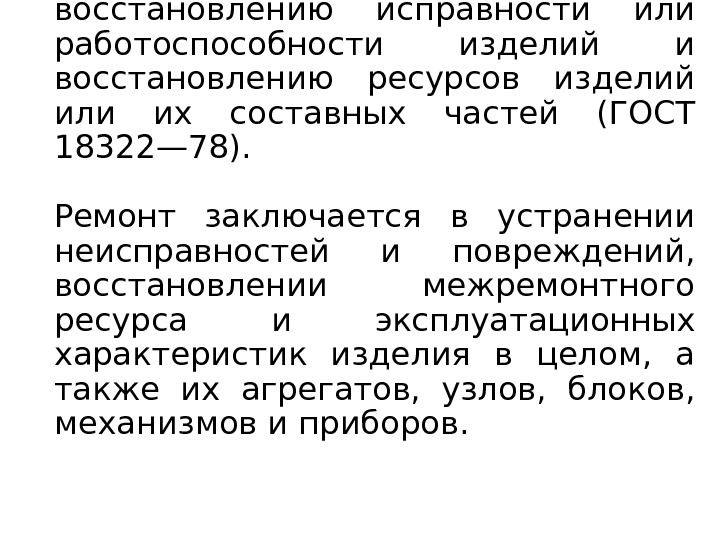 восстановлению исправности или работоспособности изделий и восстановлению ресурсов изделий или их составных частей (ГОСТ 18322—78).

Ремонт заключается в устранении неисправностей и повреждений, восстановлении межремонтного ресурса и эксплуатационных характеристик изделия в целом, а также их агрегатов, узлов, блоков, механизмов и приборов.